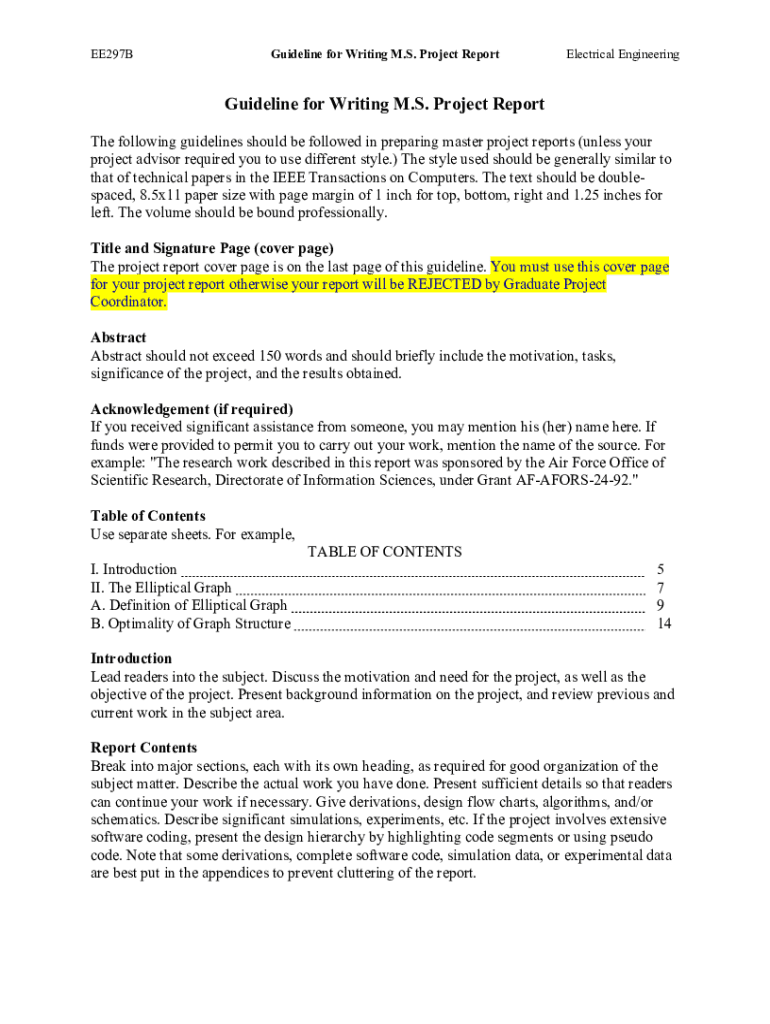 EE297B Guideline for Writing M.S. Project Report Electrical Engineering

Guideline for Writing M.S. Project Report

The following guidelines should be followed in preparing master project reports (unless your project advisor required you to use different style.) The style used should be generally similar to that of technical papers in the IEEE Transactions on Computers. The text should be double-spaced, 8.5x11 paper size with page margin of 1 inch for top, bottom, right and 1.25 inches for left. The volume should be bound professionally.

Title and Signature Page (cover page)
The project report cover page is on the last page of this guideline. You must use this cover page for your project report otherwise your report will be REJECTED by Graduate Project Coordinator.

Abstract
Abstract should not exceed 150 words and should briefly include the motivation, tasks, significance of the project, and the results obtained.

Acknowledgement (if required)
If you received significant assistance from someone, you may mention his (her) name here. If funds were provided to permit you to carry out your work, mention the name of the source. For example: "The research work described in this report was sponsored by the Air Force Office of Scientific Research, Directorate of Information Sciences, under Grant AF-AFORS-24-92."

Table of Contents
Use separate sheets. For example,

TABLE OF CONTENTS
I. Introduction 5
II. The Elliptical Graph 7
A. Definition of Elliptical Graph 9
B. Optimality of Graph Structure 14

Introduction
Lead readers into the subject. Discuss the motivation and need for the project, as well as the objective of the project. Present background information on the project, and review previous and current work in the subject area.

Report Contents
Break into major sections, each with its own heading, as required for good organization of the subject matter. Describe the actual work you have done. Present sufficient details so that readers can continue your work if necessary. Give derivations, design flow charts, algorithms, and/or schematics. Describe significant simulations, experiments, etc. If the project involves extensive software coding, present the design hierarchy by highlighting code segments or using pseudo code. Note that some derivations, complete software code, simulation data, or experimental data are best put in the appendices to prevent cluttering of the report.